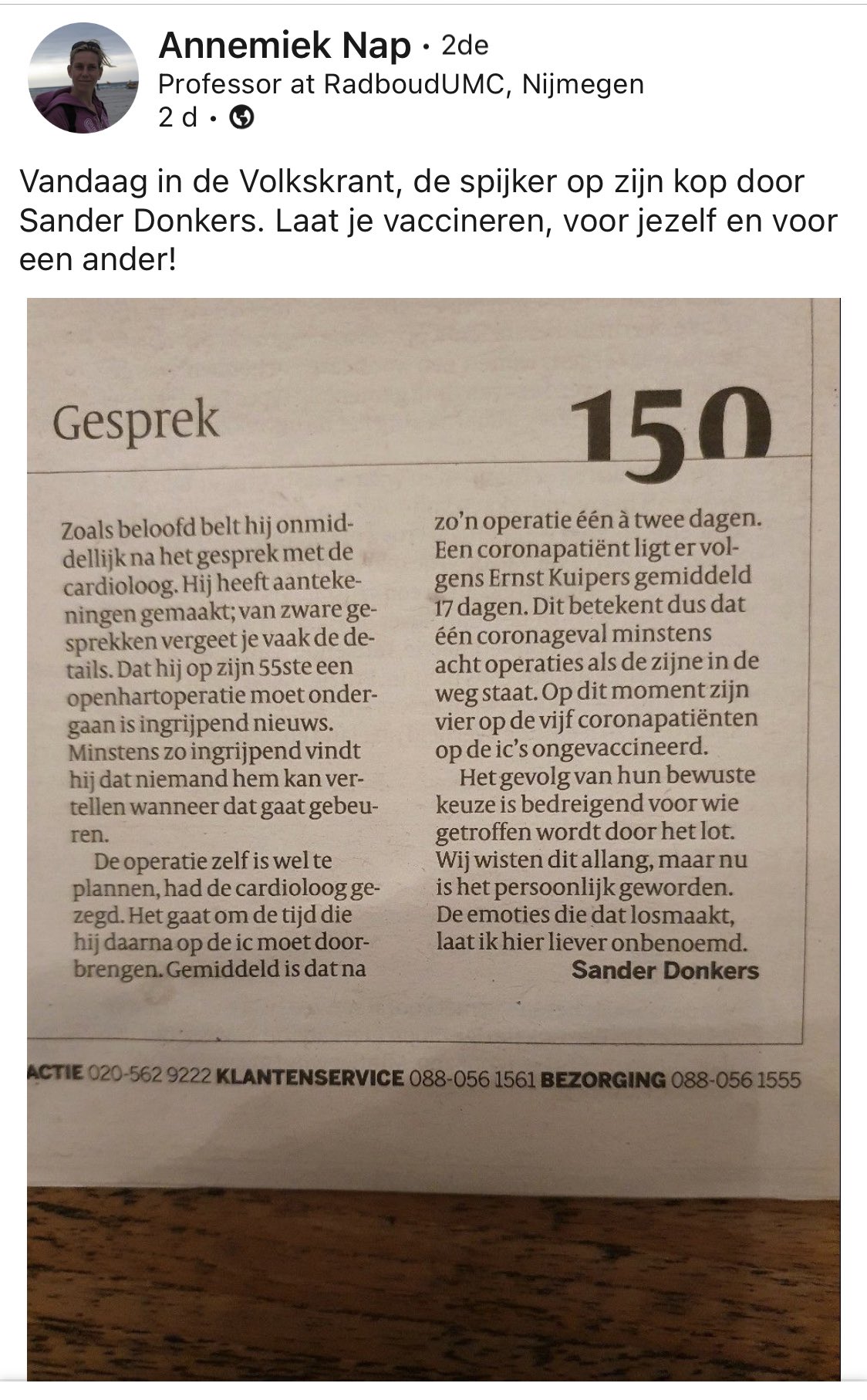 Annemiek Nap • 2de
Professor at RadboudUMC, Nijmegen
2 d •

Vandaag in de Volkskrant, de spijker op zijn kop door Sander Donkers. Laat je vaccineren, voor jezelf en voor een ander!

Gesprek

150

Zoals beloofd belt hij onmiddellijk na het gesprek met de cardioloog. Hij heeft aantekeningen gemaakt; van zware gesprekken vergeet je vaak de details. Dat hij op zijn 55ste een openhartoperatie moet ondergaan is ingrijpend nieuws. Minstens zo ingrijpend vindt hij dat niemand hem kan vertellen wanneer dat gaat gebeuren.

De operatie zelf is wel te plannen, had de cardioloog gezegd. Het gaat om de tijd die hij daarna op de ic moet doorbrengen. Gemiddeld is dat na zo'n operatie één à twee dagen. Een coronapatiënt ligt er volgens Ernst Kuipers gemiddeld 17 dagen. Dit betekent dus dat één coronageval minstens acht operaties als de zijne in de weg staat. Op dit moment zijn vier op de vijf coronapatiënten op de ic's ongevaccineerd.

Het gevolg van hun bewuste keuze is bedreigend voor wie getroffen wordt door het lot. Wij wisten dit allang, maar nu is het persoonlijk geworden. De emoties die dat losmaakt, laat ik hier liever onbenoemd.

Sander Donkers

ACTIE 020-562 9222 KLANTENSERVICE 088-056 1561 BEZORGING 088-056 1555